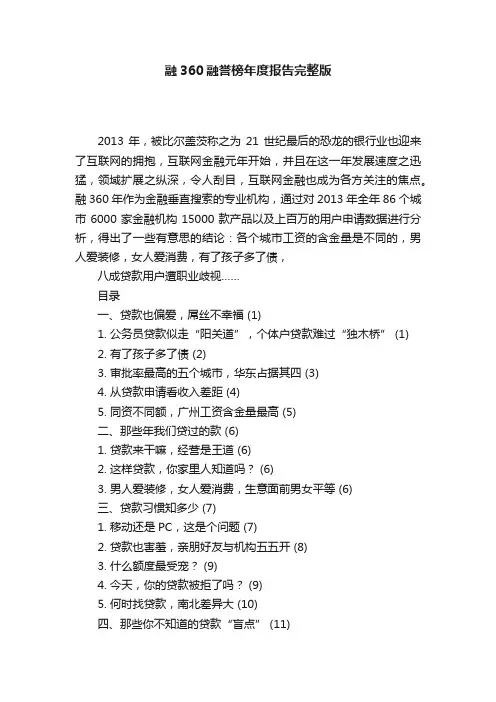 融 360 融誉榜年度报告完整版

2013 年，被比尔盖茨称之为 21 世纪最后的恐龙的银行业也迎来了互联网的拥抱，互联网金融元年开始，并且在这一年发展速度之迅猛，领域扩展之纵深，令人刮目，互联网金融也成为各方关注的焦点。融 360 年作为金融垂直搜索的专业机构，通过对 2013 年全年 86 个城市 6000 家金融机构 15000 款产品以及上百万的用户申请数据进行分析，得出了一些有意思的结论：各个城市工资的含金量是不同的，男人爱装修，女人爱消费，有了孩子多了债，

八成贷款用户遭职业歧视……

目录

一、贷款也偏爱，屌丝不幸福 (1)

1. 公务员贷款似走“阳关道”，个体户贷款难过“独木桥” (1)

2. 有了孩子多了债 (2)

3. 审批率最高的五个城市，华东占据其四 (3)

4. 从贷款申请看收入差距 (4)

5. 同资不同额，广州工资含金量最高 (5)

二、那些年我们贷过的款 (6)

1. 贷款来干嘛，经营是王道 (6)

2. 这样贷款，你家里人知道吗？ (6)

3. 男人爱装修，女人爱消费，生意面前男女平等 (6)

三、贷款习惯知多少 (7)

1. 移动还是 PC，这是个问题 (7)

2. 贷款也害羞，亲朋好友与机构五五开 (8)

3. 什么额度最受宠？ (9)

4. 今天，你的贷款被拒了吗？ (9)

5. 何时找贷款，南北差异大 (10)

四、那些你不知道的贷款“盲点” (11)